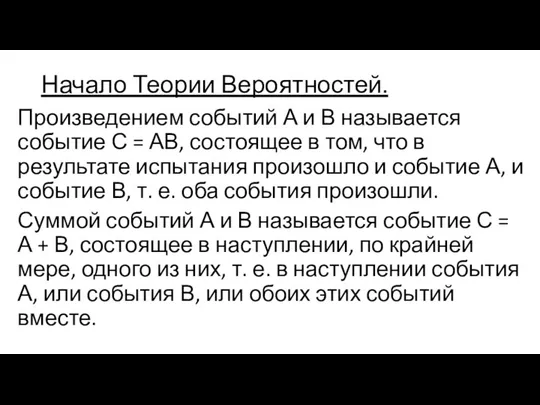 Начало Теории Вероятностей.

Произведением событий А и В называется событие С = АВ, состоящее в том, что в результате испытания произошло и событие А, и событие В, т. е. оба события произошли.

Суммой событий А и В называется событие С = А + В, состоящее в наступлении, по крайней мере, одного из них, т. е. в наступлении события А, или события В, или обоих этих событий вместе.